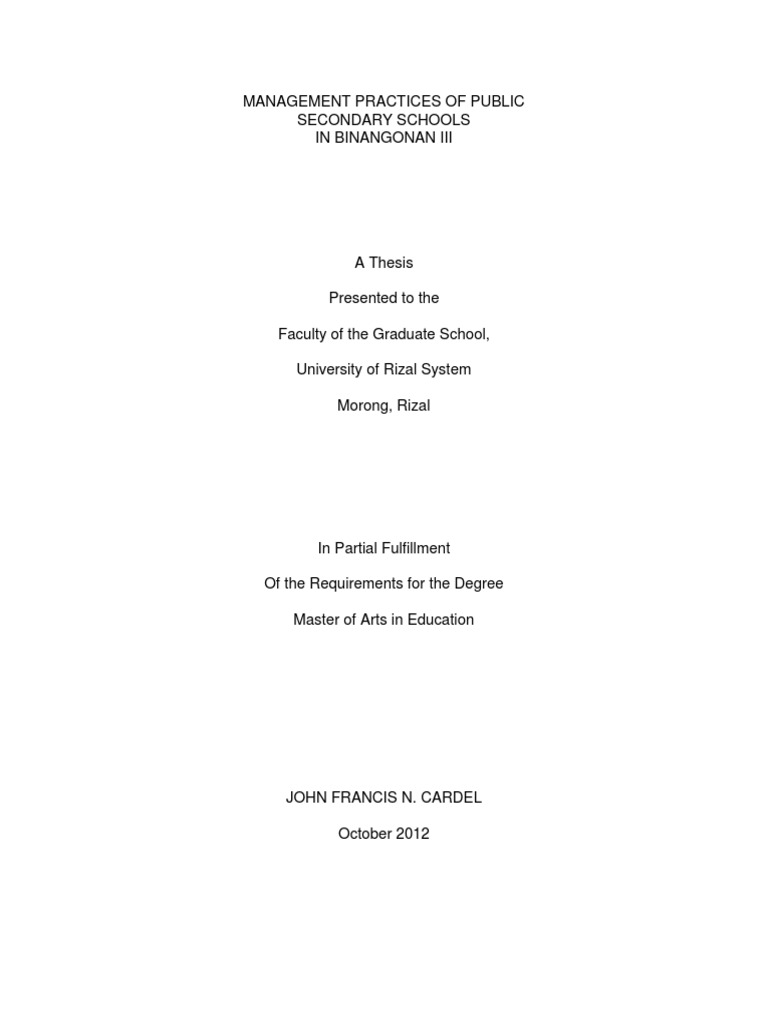 MANAGEMENT PRACTICES OF PUBLIC
SECONDARY SCHOOLS
IN BINANGONAN III

A Thesis

Presented to the

Faculty of the Graduate School,

University of Rizal System

Morong, Rizal

In Partial Fulfillment

Of the Requirements for the Degree

Master of Arts in Education

JOHN FRANCIS N. CARDEL

October 2012